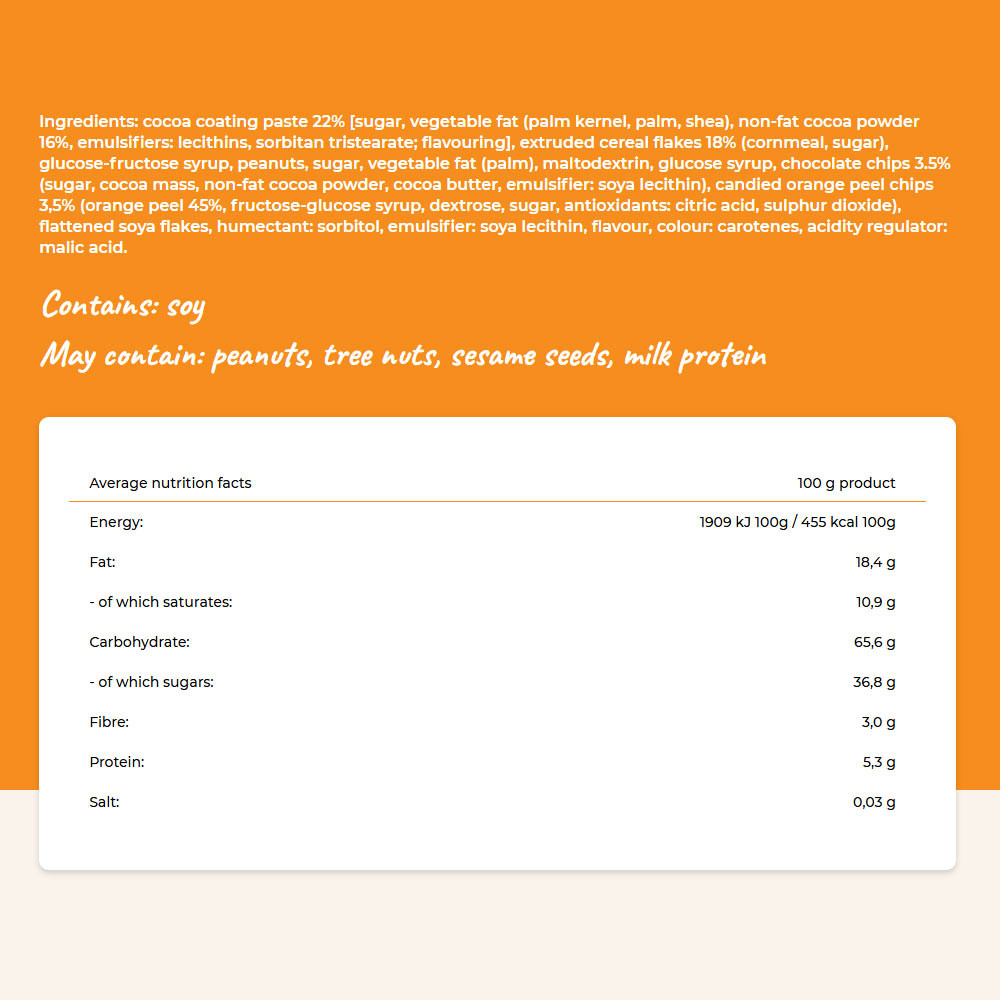 Ingredients: cocoa coating paste 22% [sugar, vegetable fat (palm kernel, palm, shea), non-fat cocoa powder 16%, emulsifiers: lecithins, sorbitan tristearate; flavouring], extruded cereal flakes 18% (cornmeal, sugar), glucose-fructose syrup, peanuts, sugar, vegetable fat (palm), maltodextrin, glucose syrup, chocolate chips 3.5% (sugar, cocoa mass, non-fat cocoa powder, cocoa butter, emulsifier: soya lecithin), candied orange peel chips 3,5% (orange peel 45%, fructose-glucose syrup, dextrose, sugar, antioxidants: citric acid, sulphur dioxide), flattened soya flakes, humectant: sorbitol, emulsifier: soya lecithin, flavour, colour: carotenes, acidity regulator: malic acid.

Contains: soy

May contain: peanuts, tree nuts, sesame seeds, milk protein

| Average nutrition facts | 100 g product |
|---|---|
| Energy: | 1909 kJ 100g / 455 kcal 100g |
| Fat: | 18,4 g |
| - of which saturates: | 10,9 g |
| Carbohydrate: | 65,6 g |
| - of which sugars: | 36,8 g |
| Fibre: | 3,0 g |
| Protein: | 5,3 g |
| Salt: | 0,03 g |